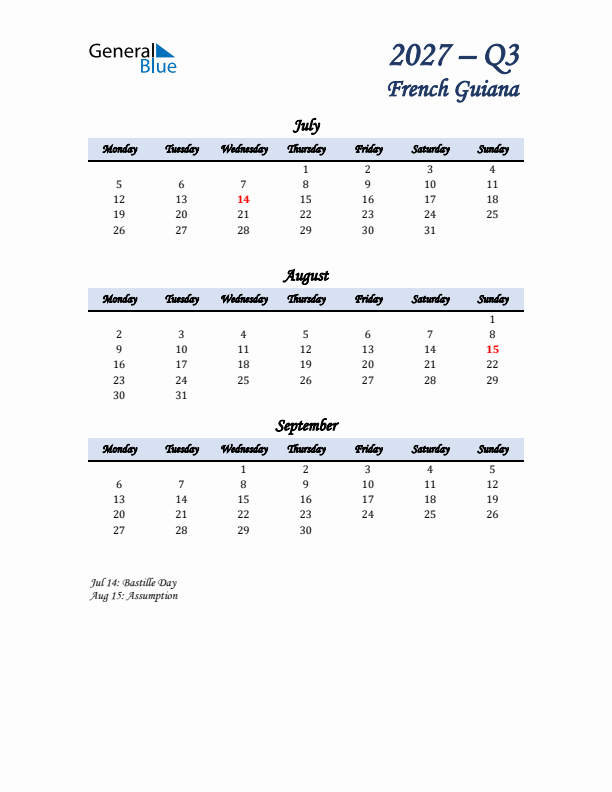 General Blue

2027 – Q3
French Guiana

July

| Monday | Tuesday | Wednesday | Thursday | Friday | Saturday | Sunday |
|---|---|---|---|---|---|---|
| | | | 1 | 2 | 3 | 4 |
| 5 | 6 | 7 | 8 | 9 | 10 | 11 |
| 12 | 13 | 14 | 15 | 16 | 17 | 18 |
| 19 | 20 | 21 | 22 | 23 | 24 | 25 |
| 26 | 27 | 28 | 29 | 30 | 31 | |

August

| Monday | Tuesday | Wednesday | Thursday | Friday | Saturday | Sunday |
|---|---|---|---|---|---|---|
| | | | | | | 1 |
| 2 | 3 | 4 | 5 | 6 | 7 | 8 |
| 9 | 10 | 11 | 12 | 13 | 14 | 15 |
| 16 | 17 | 18 | 19 | 20 | 21 | 22 |
| 23 | 24 | 25 | 26 | 27 | 28 | 29 |
| 30 | 31 | | | | | |

September

| Monday | Tuesday | Wednesday | Thursday | Friday | Saturday | Sunday |
|---|---|---|---|---|---|---|
| | | 1 | 2 | 3 | 4 | 5 |
| 6 | 7 | 8 | 9 | 10 | 11 | 12 |
| 13 | 14 | 15 | 16 | 17 | 18 | 19 |
| 20 | 21 | 22 | 23 | 24 | 25 | 26 |
| 27 | 28 | 29 | 30 | | | |

Jul 14: Bastille Day
Aug 15: Assumption